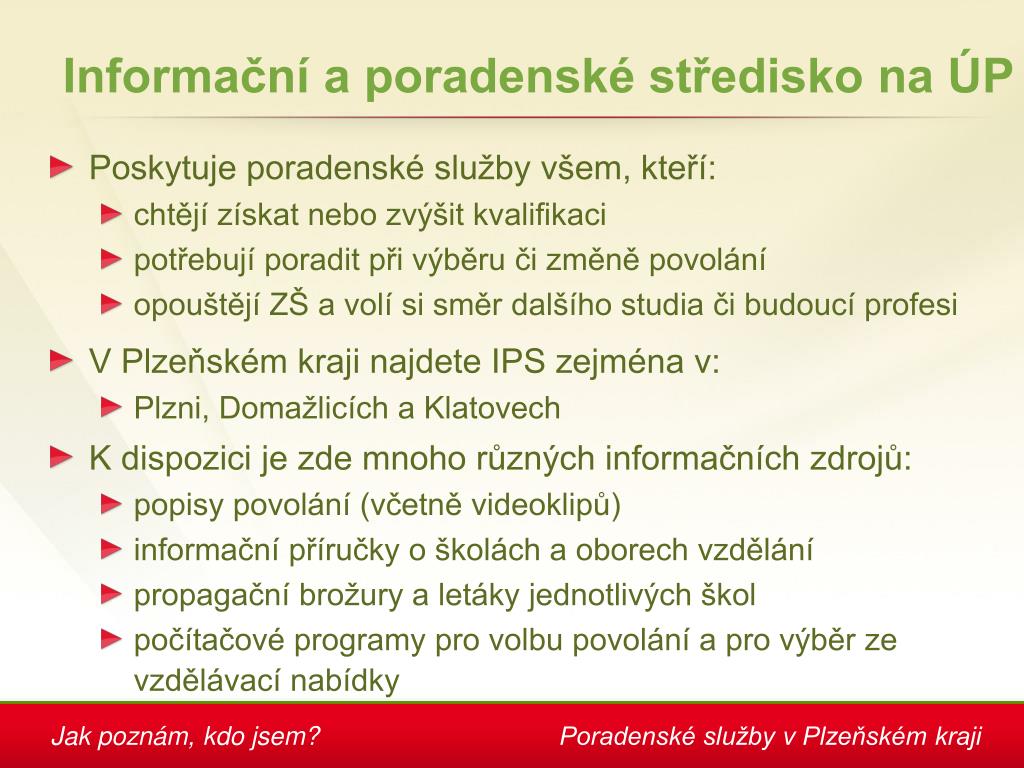 Informační a poradenské středisko na ÚP

Poskytuje poradenské služby všem, kteří:

chtějí získat nebo zvýšit kvalifikaci

potřebují poradit při výběru či změně povolání

opouštějí ZŠ a volí si směr dalšího studia či budoucí profesi

V Plzeňském kraji najdete IPS zejména v:

Plzni, Domažlicích a Klatovech

K dispozici je zde mnoho různých informačních zdrojů:

popisy povolání (včetně videoklipů)

informační příručky o školách a oborech vzdělání

propagační brožury a letáky jednotlivých škol

počítačové programy pro volbu povolání a pro výběr ze vzdělávací nabídky

Jak poznám, kdo jsem?

Poradenské služby v Plzeňském kraji